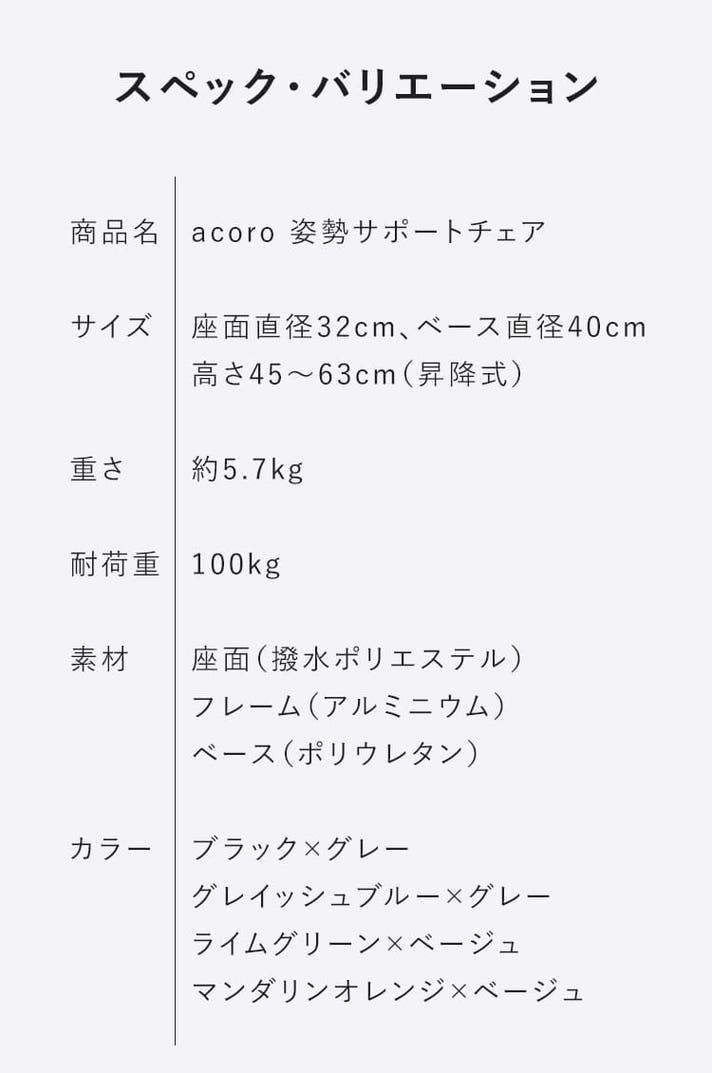 スペック・バリエーション

商品名 acoro 姿勢サポートチェア

サイズ 座面直径32cm、ベース直径40cm
高さ45～63cm（昇降式）

重さ 約5.7kg

耐荷重 100kg

素材 座面（撥水ポリエステル）
フレーム（アルミニウム）
ベース（ポリウレタン）

カラー ブラック×グレー
グレイッシュブルー×グレー
ライムグリーン×ベージュ
マンダリンオレンジ×ベージュ